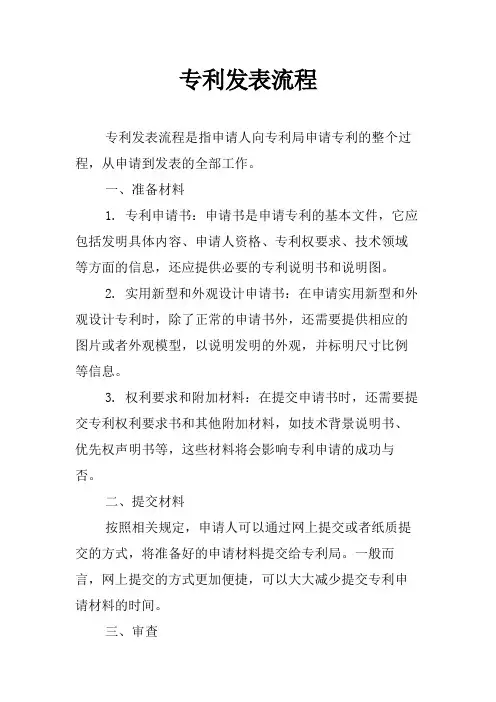 专利发表流程

专利发表流程是指申请人向专利局申请专利的整个过程，从申请到发表的全部工作。

一、准备材料

1. 专利申请书：申请书是申请专利的基本文件，它应包括发明具体内容、申请人资格、专利权要求、技术领域等方面的信息，还应提供必要的专利说明书和说明图。

2. 实用新型和外观设计申请书：在申请实用新型和外观设计专利时，除了正常的申请书外，还需要提供相应的图片或者外观模型，以说明发明的外观，并标明尺寸比例等信息。

3. 权利要求和附加材料：在提交申请书时，还需要提交专利权利要求书和其他附加材料，如技术背景说明书、优先权声明书等，这些材料将会影响专利申请的成功与否。

二、提交材料

按照相关规定，申请人可以通过网上提交或者纸质提交的方式，将准备好的申请材料提交给专利局。一般而言，网上提交的方式更加便捷，可以大大减少提交专利申请材料的时间。

三、审查